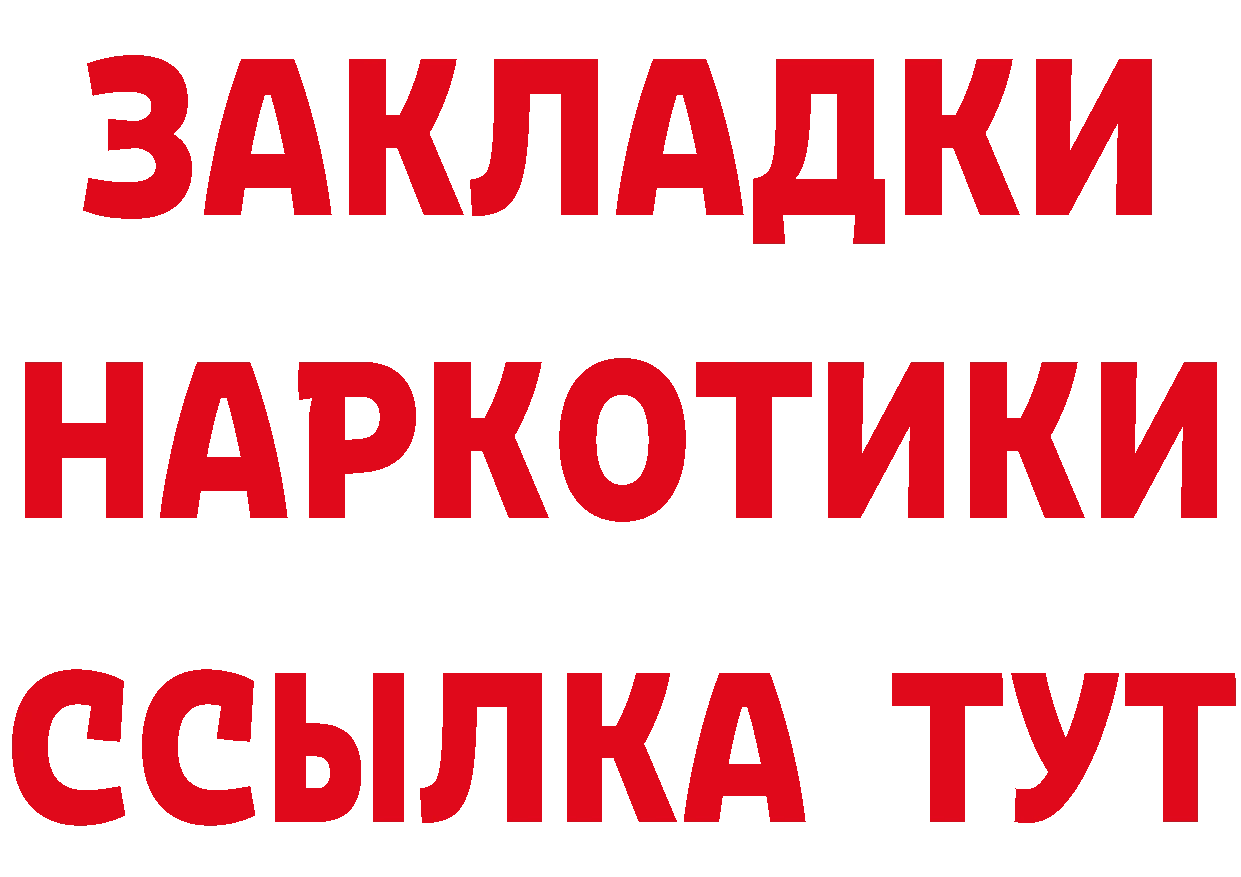 ЗАКЛАДКИ НАРКОТИКИ ССЫЛКА ТУТ